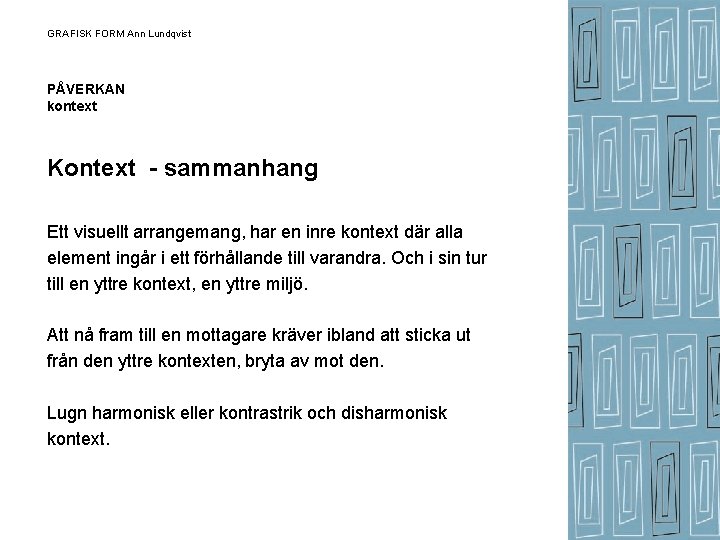 GRAFISK FORM Ann Lundqvist

PÅVERKAN
kontext

Kontext - sammanhang

Ett visuellt arrangemang, har en inre kontext där alla element ingår i ett förhållande till varandra. Och i sin tur till en yttre kontext, en yttre miljö.

Att nå fram till en mottagare kräver ibland att sticka ut från den yttre kontexten, bryta av mot den.

Lugn harmonisk eller kontrastrik och disharmonisk kontext.